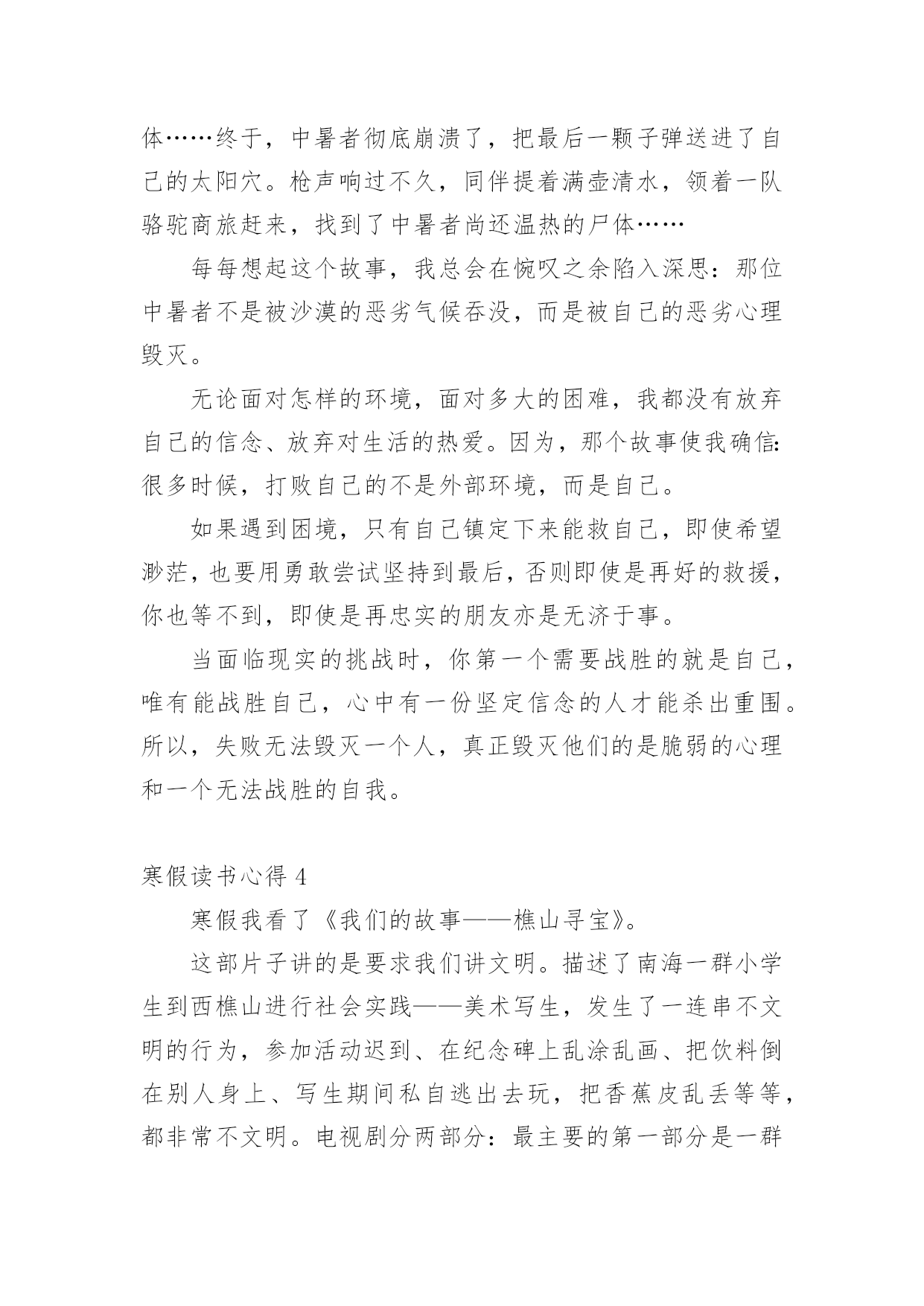 体……终于，中暑者彻底崩溃了，把最后一颗子弹送进了自己的太阳穴。枪声响过不久，同伴提着满壶清水，领着一队骆驼商旅赶来，找到了中暑者尚还温热的尸体……

每每想起这个故事，我总会在惋叹之余陷入深思：那位中暑者不是被沙漠的恶劣气候吞没，而是被自己的恶劣心理毁灭。

无论面对怎样的环境，面对多大的困难，我都没有放弃自己的信念、放弃对生活的热爱。因为，那个故事使我确信：很多时候，打败自己的不是外部环境，而是自己。

如果遇到困境，只有自己镇定下来能救自己，即使希望渺茫，也要用勇敢尝试坚持到最后，否则即使是再好的救援，你也等不到，即使是再忠实的朋友亦是无济于事。

当面临现实的挑战时，你第一个需要战胜的就是自己，唯有能战胜自己，心中有一份坚定信念的人才能杀出重围。所以，失败无法毁灭一个人，真正毁灭他们的是脆弱的心理和一个无法战胜的自我。

寒假读书心得 4

寒假我看了《我们的故事——樵山寻宝》。

这部片子讲的是要求我们讲文明。描述了南海一群小学生到西樵山进行社会实践——美术写生，发生了一连串不文明的行为，参加活动迟到、在纪念碑上乱涂乱画、把饮料倒在别人身上、写生期间私自逃出去玩，把香蕉皮乱丢等等，都非常不文明。电视剧分两部分：最主要的第一部分是一群